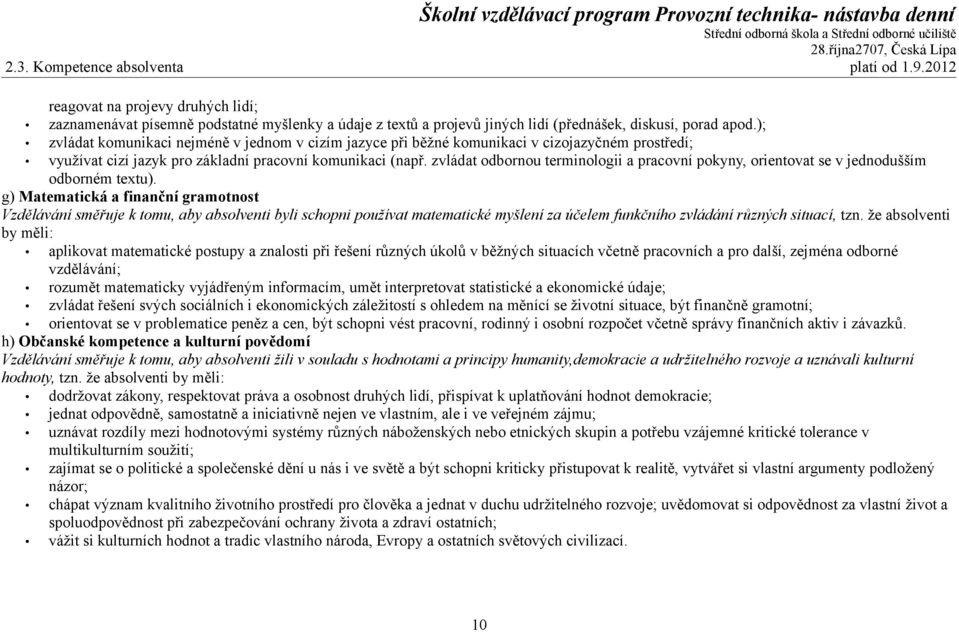 Školní vzdělávací program Provozní technika- nástavba denní
Střední odborná škola a Střední odborné učiliště
28.října2707, Česká Lípa
2.3. Kompetence absolventa
platí od 1.9.2012

reagovat na projevy druhých lidí;
• zaznamenávat písemně podstatné myšlenky a údaje z textů a projevů jiných lidí (přednášek, diskusí, porad apod.);
• zvládat komunikaci nejméně v jednom v cizím jazyce při běžné komunikaci v cizojazyčném prostředí;
• využívat cizí jazyk pro základní pracovní komunikaci (např. zvládat odbornou terminologii a pracovní pokyny, orientovat se v jednodušším odborném textu).

g) Matematická a finanční gramotnost
Vzdělávání směřuje k tomu, aby absolventi byli schopni používat matematické myšlení za účelem funkčního zvládání různých situací, tzn. že absolventi by měli:
• aplikovat matematické postupy a znalosti při řešení různých úkolů v běžných situacích včetně pracovních a pro další, zejména odborné vzdělávání;
• rozumět matematicky vyjádřeným informacím, umět interpretovat statistické a ekonomické údaje;
• zvládat řešení svých sociálních i ekonomických záležitostí s ohledem na měnící se životní situace, být finančně gramotní;
• orientovat se v problematice peněz a cen, být schopni vést pracovní, rodinný i osobní rozpočet včetně správy finančních aktiv i závazků.

h) Občanské kompetence a kulturní povědomí
Vzdělávání směřuje k tomu, aby absolventi žili v souladu s hodnotami a principy humanity,demokracie a udržitelného rozvoje a uznávali kulturní hodnoty, tzn. že absolventi by měli:
• dodržovat zákony, respektovat práva a osobnost druhých lidí, přispívat k uplatňování hodnot demokracie;
• jednat odpovědně, samostatně a iniciativně nejen ve vlastním, ale i ve veřejném zájmu;
• uznávat rozdíly mezi hodnotovými systémy různých náboženských nebo etnických skupin a potřebu vzájemné kritické tolerance v multikulturním soužití;
• zajímat se o politické a společenské dění u nás i ve světě a být schopni kriticky přistupovat k realitě, vytvářet si vlastní argumenty podložený názor;
• chápat význam kvalitního životního prostředí pro člověka a jednat v duchu udržitelného rozvoje; uvědomovat si odpovědnost za vlastní život a spoluodpovědnost při zabezpečování ochrany života a zdraví ostatních;
• vážit si kulturních hodnot a tradic vlastního národa, Evropy a ostatních světových civilizací.

10